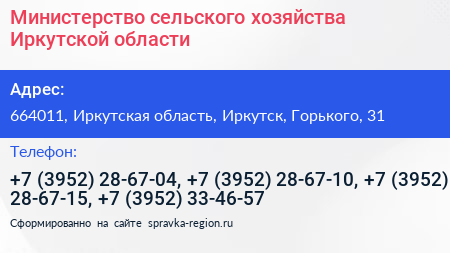 Министерство сельского хозяйства Иркутской области

Адрес:

664011, Иркутская область, Иркутск, Горького, 31

Телефон:

+7 (3952) 28-67-04, +7 (3952) 28-67-10, +7 (3952) 28-67-15, +7 (3952) 33-46-57

Сформированно на сайте spravka-region.ru